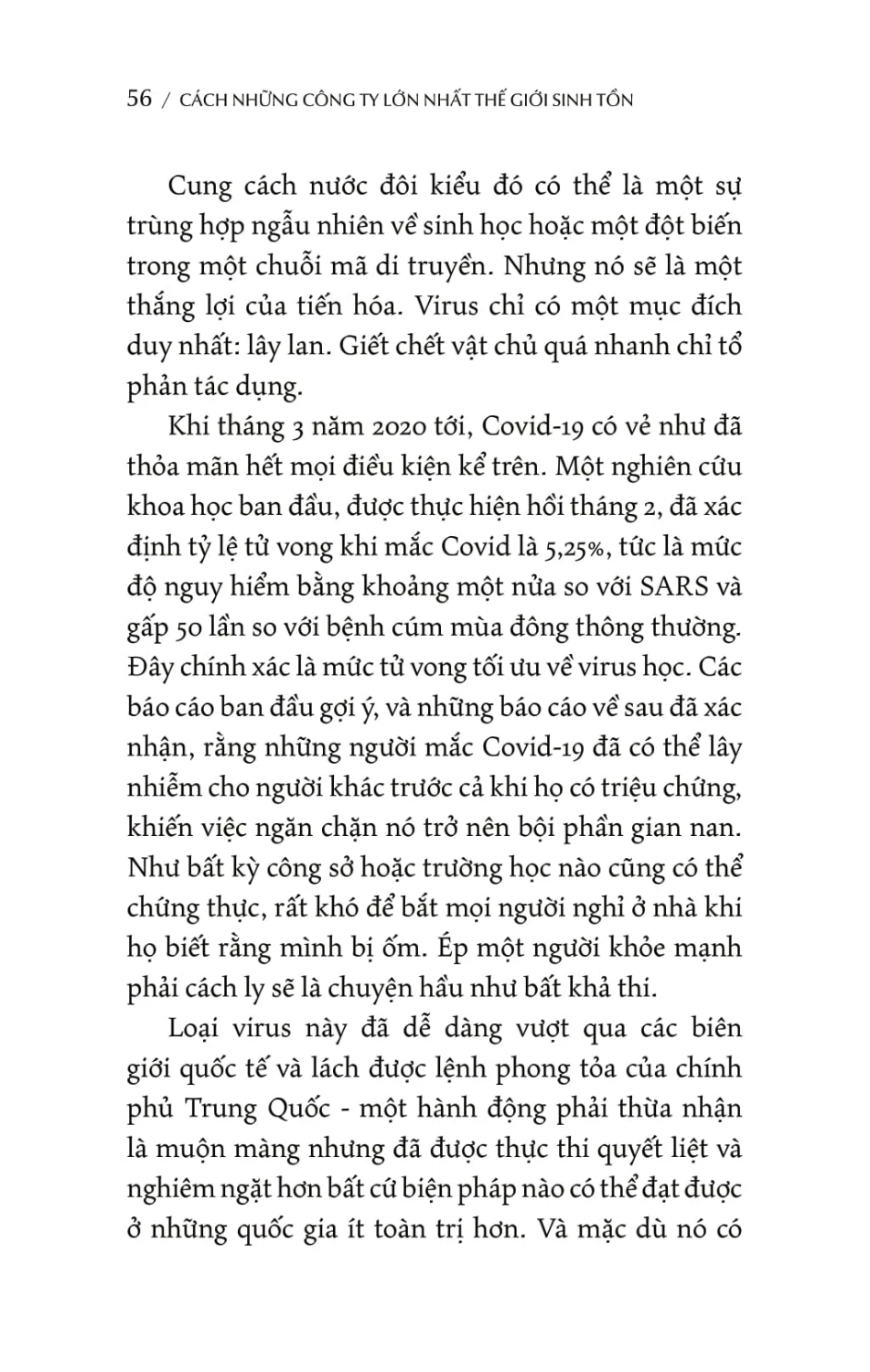 56 / CÁCH NHỮNG CÔNG TY LỚN NHẤT THẾ GIỚI SINH TỒN

Cung cách nước đôi kiểu đó có thể là một sự trùng hợp ngẫu nhiên về sinh học hoặc một đột biến trong một chuỗi mã di truyền. Nhưng nó sẽ là một thắng lợi của tiến hóa. Virus chỉ có một mục đích duy nhất: lây lan. Giết chết vật chủ quá nhanh chỉ tổ phản tác dụng.

Khi tháng 3 năm 2020 tới, Covid-19 có vẻ như đã thỏa mãn hết mọi điều kiện kể trên. Một nghiên cứu khoa học ban đầu, được thực hiện hồi tháng 2, đã xác định tỷ lệ tử vong khi mắc Covid là 5,25%, tức là mức độ nguy hiểm bằng khoảng một nửa so với SARS và gấp 50 lần so với bệnh cúm mùa đông thông thường. Đây chính xác là mức tử vong tối ưu về virus học. Các báo cáo ban đầu gợi ý, và những báo cáo về sau đã xác nhận, rằng những người mắc Covid-19 đã có thể lây nhiễm cho người khác trước cả khi họ có triệu chứng, khiến việc ngăn chặn nó trở nên bội phần gian nan. Như bất kỳ công sở hoặc trường học nào cũng có thể chứng thực, rất khó để bắt mọi người nghỉ ở nhà khi họ biết rằng mình bị ốm. Ép một người khỏe mạnh phải cách ly sẽ là chuyện hầu như bất khả thi.

Loại virus này đã dễ dàng vượt qua các biên giới quốc tế và lách được lệnh phong tỏa của chính phủ Trung Quốc - một hành động phải thừa nhận là muộn màng nhưng đã được thực thi quyết liệt và nghiêm ngặt hơn bất cứ biện pháp nào có thể đạt được ở những quốc gia ít toàn trị hơn. Và mặc dù nó có